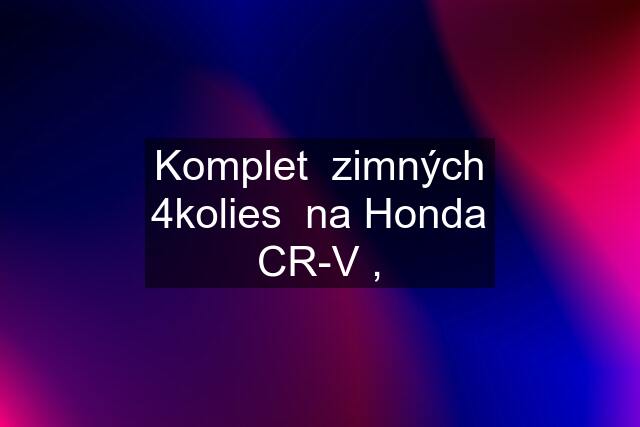 Komplet zimných 4kolies na Honda CR-V ,